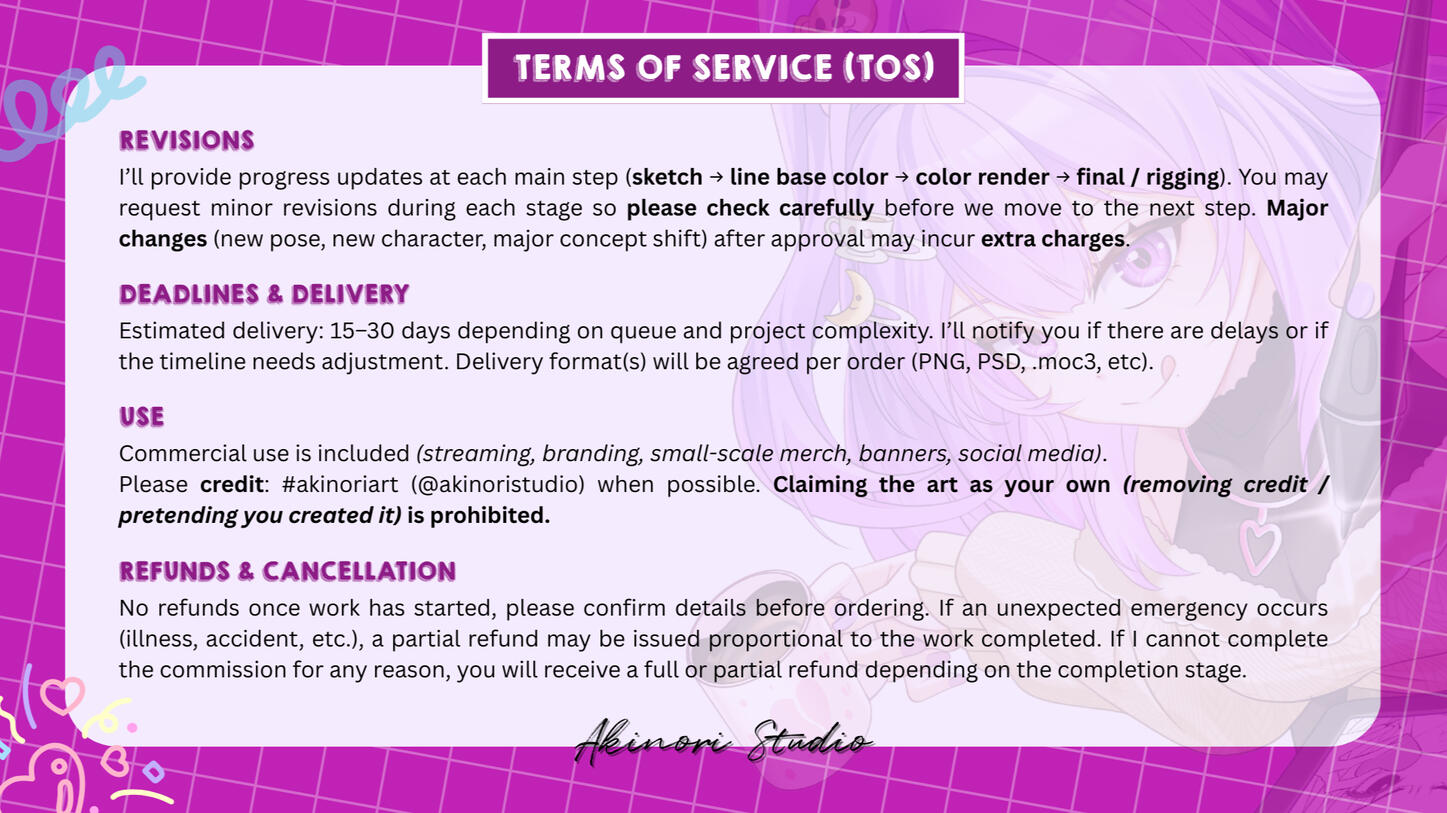 TERMS OF SERVICE (TOS)

REVISIONS

I'll provide progress updates at each main step (sketch → line base color → color render → final / rigging). You may request minor revisions during each stage so please check carefully before we move to the next step. Major changes (new pose, new character, major concept shift) after approval may incur extra charges.

DEADLINES & DELIVERY

Estimated delivery: 15–30 days depending on queue and project complexity. I'll notify you if there are delays or if the timeline needs adjustment. Delivery format(s) will be agreed per order (PNG, PSD, .moc3, etc).

USE

Commercial use is included (streaming, branding, small-scale merch, banners, social media).
Please credit: #akinoriart (@akinoristudio) when possible. Claiming the art as your own (removing credit / pretending you created it) is prohibited.

REFUNDS & CANCELLATION

No refunds once work has started, please confirm details before ordering. If an unexpected emergency occurs (illness, accident, etc.), a partial refund may be issued proportional to the work completed. If I cannot complete the commission for any reason, you will receive a full or partial refund depending on the completion stage.

Akinori Studio